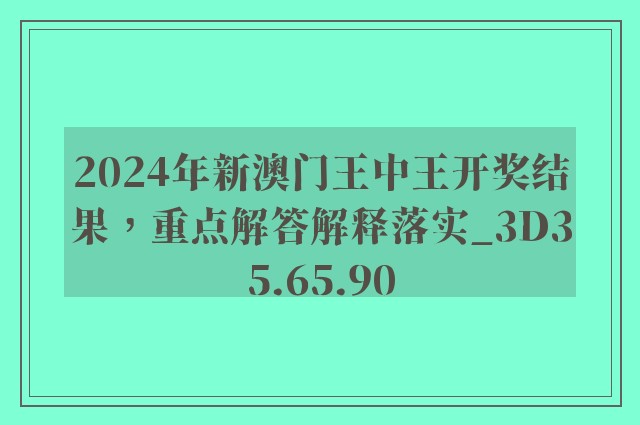 2024年新澳门王中王开奖结果，重点解答解释落实_3D35.65.90